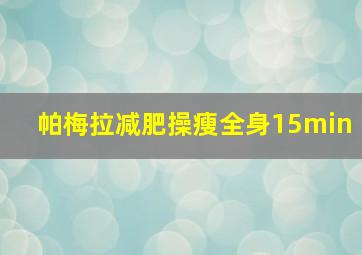 帕梅拉减肥操瘦全身15min